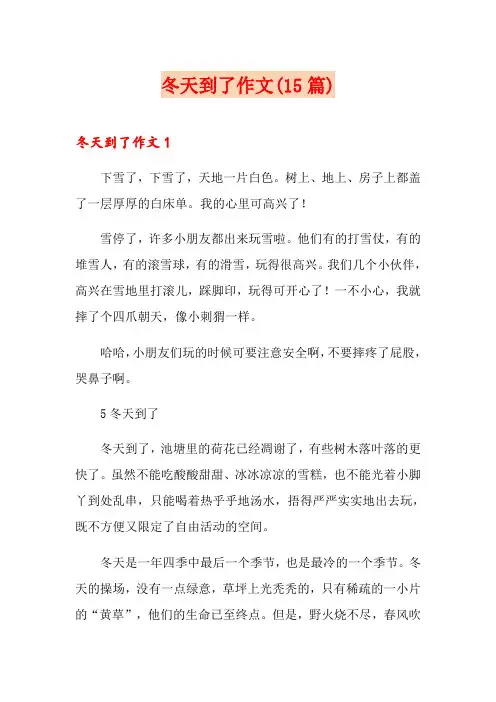 冬天到了作文(15篇)

冬天到了作文1

下雪了，下雪了，天地一片白色。树上、地上、房子上都盖了一层厚厚的白床单。我的心里可高兴了！

雪停了，许多小朋友都出来玩雪啦。他们有的打雪仗，有的堆雪人，有的滚雪球，有的滑雪，玩得很高兴。我们几个小伙伴，高兴在雪地里打滚儿，踩脚印，玩得可开心了！一不小心，我就摔了个四爪朝天，像小刺猬一样。

哈哈，小朋友们玩的时候可要注意安全啊，不要摔疼了屁股，哭鼻子啊。

5冬天到了

冬天到了，池塘里的荷花已经凋谢了，有些树木落叶落的更快了。虽然不能吃酸酸甜甜、冰冰凉凉的雪糕，也不能光着小脚丫到处乱串，只能喝着热乎乎地汤水，捂得严严实实地出去玩，既不方便又限定了自由活动的空间。

冬天是一年四季中最后一个季节，也是最冷的一个季节。冬天的操场，没有一点绿意，草坪上光秃秃的，只有稀疏的一小片的“黄草”，他们的生命已至终点。但是，野火烧不尽，春风吹